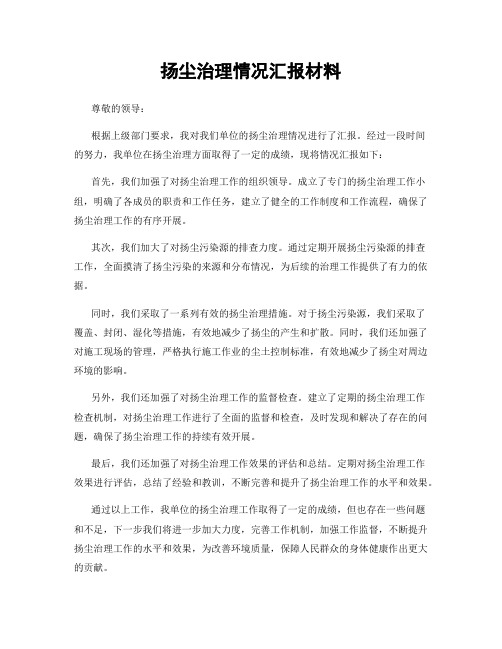 扬尘治理情况汇报材料

尊敬的领导：

根据上级部门要求，我对我们单位的扬尘治理情况进行了汇报。经过一段时间的努力，我单位在扬尘治理方面取得了一定的成绩，现将情况汇报如下：

首先，我们加强了对扬尘治理工作的组织领导。成立了专门的扬尘治理工作小组，明确了各成员的职责和工作任务，建立了健全的工作制度和工作流程，确保了扬尘治理工作的有序开展。

其次，我们加大了对扬尘污染源的排查力度。通过定期开展扬尘污染源的排查工作，全面摸清了扬尘污染的来源和分布情况，为后续的治理工作提供了有力的依据。

同时，我们采取了一系列有效的扬尘治理措施。对于扬尘污染源，我们采取了覆盖、封闭、湿化等措施，有效地减少了扬尘的产生和扩散。同时，我们还加强了对施工现场的管理，严格执行施工作业的尘土控制标准，有效地减少了扬尘对周边环境的影响。

另外，我们还加强了对扬尘治理工作的监督检查。建立了定期的扬尘治理工作检查机制，对扬尘治理工作进行了全面的监督和检查，及时发现和解决了存在的问题，确保了扬尘治理工作的持续有效开展。

最后，我们还加强了对扬尘治理工作效果的评估和总结。定期对扬尘治理工作效果进行评估，总结了经验和教训，不断完善和提升了扬尘治理工作的水平和效果。

通过以上工作，我单位的扬尘治理工作取得了一定的成绩，但也存在一些问题和不足，下一步我们将进一步加大力度，完善工作机制，加强工作监督，不断提升扬尘治理工作的水平和效果，为改善环境质量，保障人民群众的身体健康作出更大的贡献。